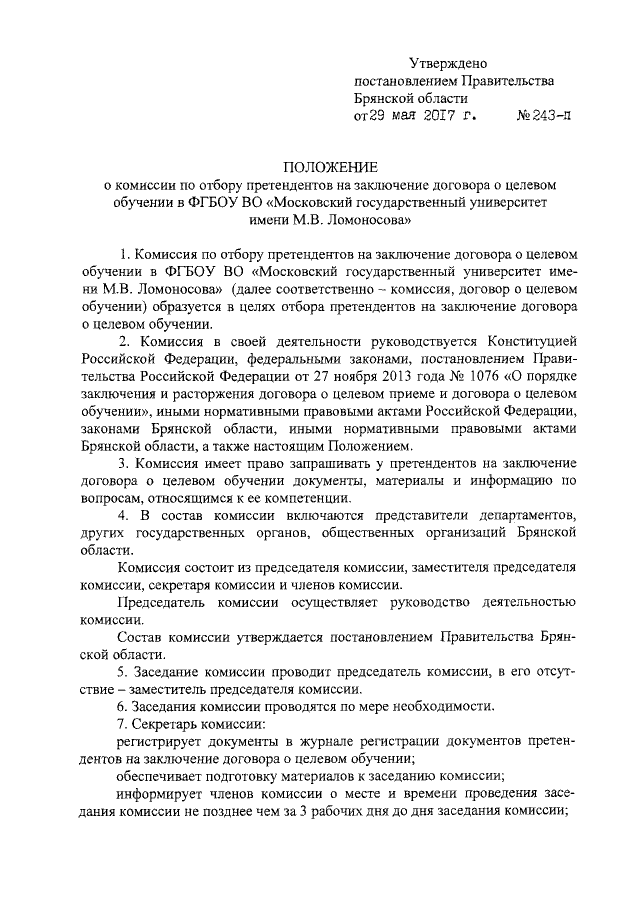 Утверждено
постановлением Правительства
Брянской области
от 29 мая 2017 г. № 243-п

ПОЛОЖЕНИЕ
о комиссии по отбору претендентов на заключение договора о целевом обучении в ФГБОУ ВО «Московский государственный университет имени М.В. Ломоносова»

1. Комиссия по отбору претендентов на заключение договора о целевом обучении в ФГБОУ ВО «Московский государственный университет имени М.В. Ломоносова» (далее соответственно – комиссия, договор о целевом обучении) образуется в целях отбора претендентов на заключение договора о целевом обучении.

2. Комиссия в своей деятельности руководствуется Конституцией Российской Федерации, федеральными законами, постановлением Правительства Российской Федерации от 27 ноября 2013 года № 1076 «О порядке заключения и расторжения договора о целевом приеме и договора о целевом обучении», иными нормативными правовыми актами Российской Федерации, законами Брянской области, иными нормативными правовыми актами Брянской области, а также настоящим Положением.

3. Комиссия имеет право запрашивать у претендентов на заключение договора о целевом обучении документы, материалы и информацию по вопросам, относящимся к ее компетенции.

4. В состав комиссии включаются представители департаментов, других государственных органов, общественных организаций Брянской области.

Комиссия состоит из председателя комиссии, заместителя председателя комиссии, секретаря комиссии и членов комиссии.

Председатель комиссии осуществляет руководство деятельностью комиссии.

Состав комиссии утверждается постановлением Правительства Брянской области.

5. Заседание комиссии проводит председатель комиссии, в его отсутствие – заместитель председателя комиссии.

6. Заседания комиссии проводятся по мере необходимости.

7. Секретарь комиссии:

регистрирует документы в журнале регистрации документов претендентов на заключение договора о целевом обучении;

обеспечивает подготовку материалов к заседанию комиссии;

информирует членов комиссии о месте и времени проведения заседания комиссии не позднее чем за 3 рабочих дня до дня заседания комиссии;